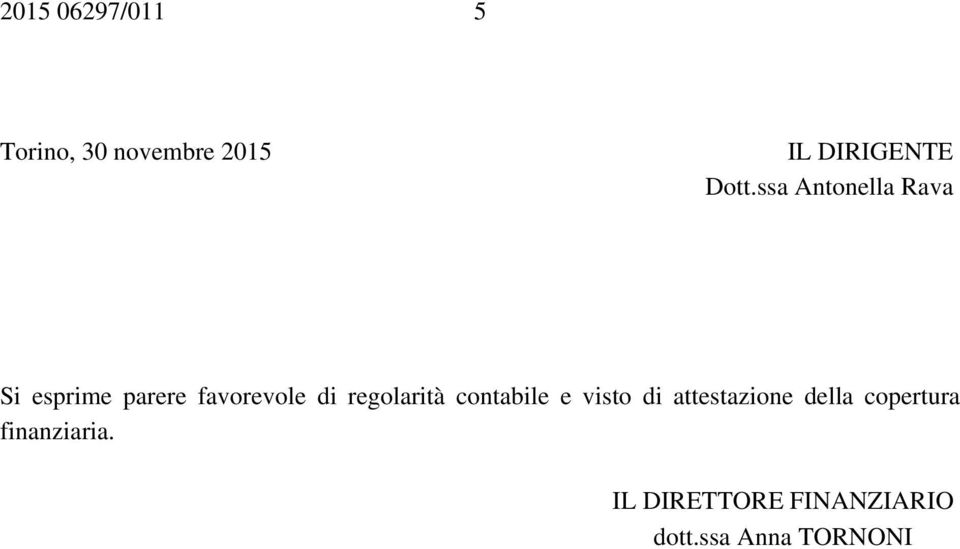 2015 06297/011 5

Torino, 30 novembre 2015

IL DIRIGENTE
Dott.ssa Antonella Rava

Si esprime parere favorevole di regolarità contabile e visto di attestazione della copertura finanziaria.

IL DIRETTORE FINANZIARIO
dott.ssa Anna TORNONI